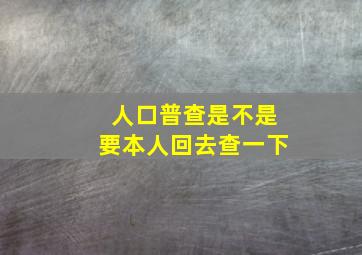 人口普查是不是
要本人回去查一下